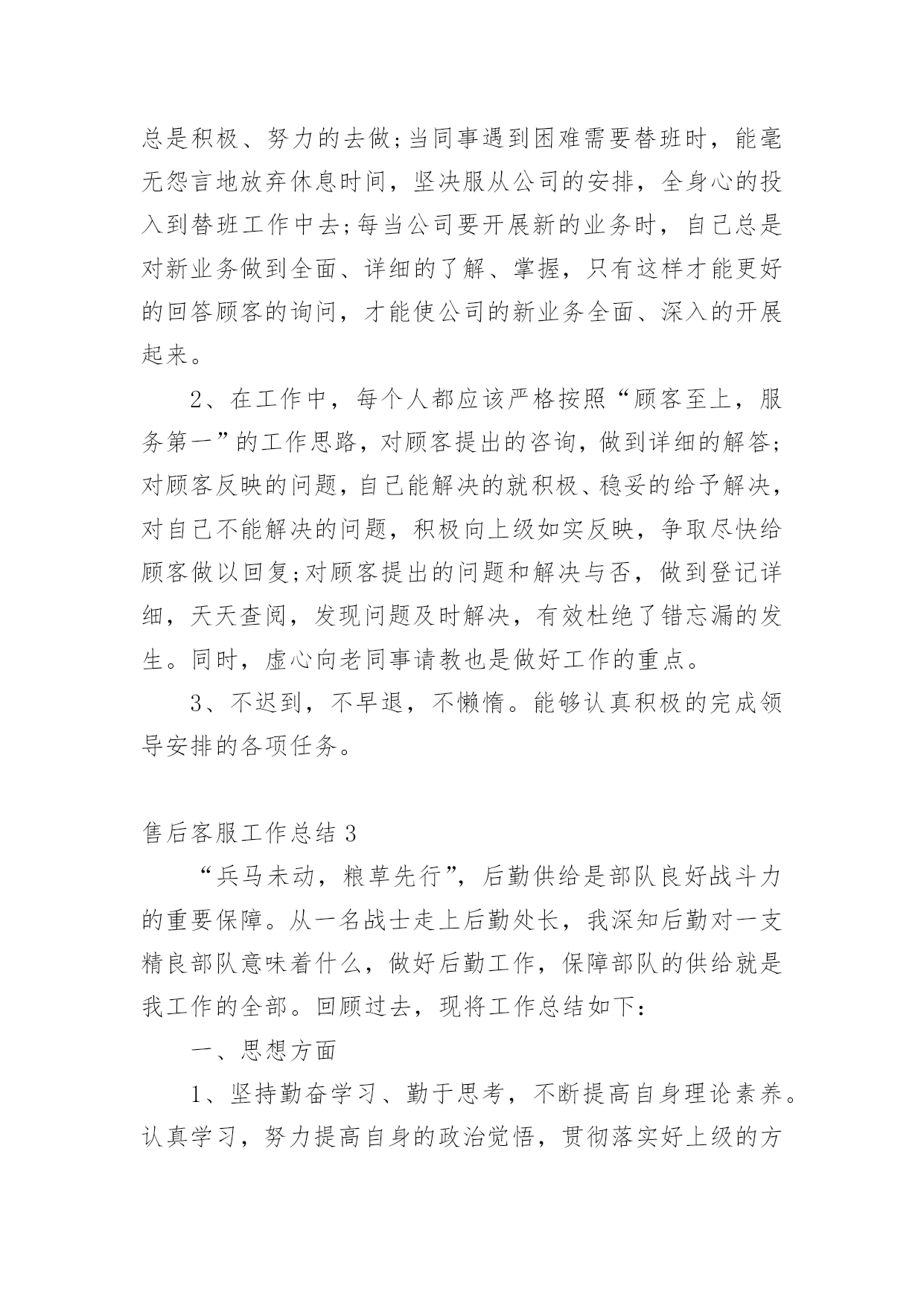 总是积极、努力的去做;当同事遇到困难需要替班时，能毫无怨言地放弃休息时间，坚决服从公司的安排，全身心的投入到替班工作中去;每当公司要开展新的业务时，自己总是对新业务做到全面、详细的了解、掌握，只有这样才能更好的回答顾客的询问，才能使公司的新业务全面、深入的开展起来。

2、在工作中，每个人都应该严格按照“顾客至上，服务第一”的工作思路，对顾客提出的咨询，做到详细的解答;对顾客反映的问题，自己能解决的就积极、稳妥的给予解决，对自己不能解决的问题，积极向上级如实反映，争取尽快给顾客做以回复;对顾客提出的问题和解决与否，做到登记详细，天天查阅，发现问题及时解决，有效杜绝了错忘漏的发生。同时，虚心向老同事请教也是做好工作的重点。

3、不迟到，不早退，不懒惰。能够认真积极的完成领导安排的各项任务。

售后客服工作总结 3

“兵马未动，粮草先行”，后勤供给是部队良好战斗力的重要保障。从一名战士走上后勤处长，我深知后勤对一支精良部队意味着什么，做好后勤工作，保障部队的供给就是我工作的全部。回顾过去，现将工作总结如下：

一、思想方面

1、坚持勤奋学习、勤于思考，不断提高自身理论素养。认真学习，努力提高自身的政治觉悟，贯彻落实好上级的方